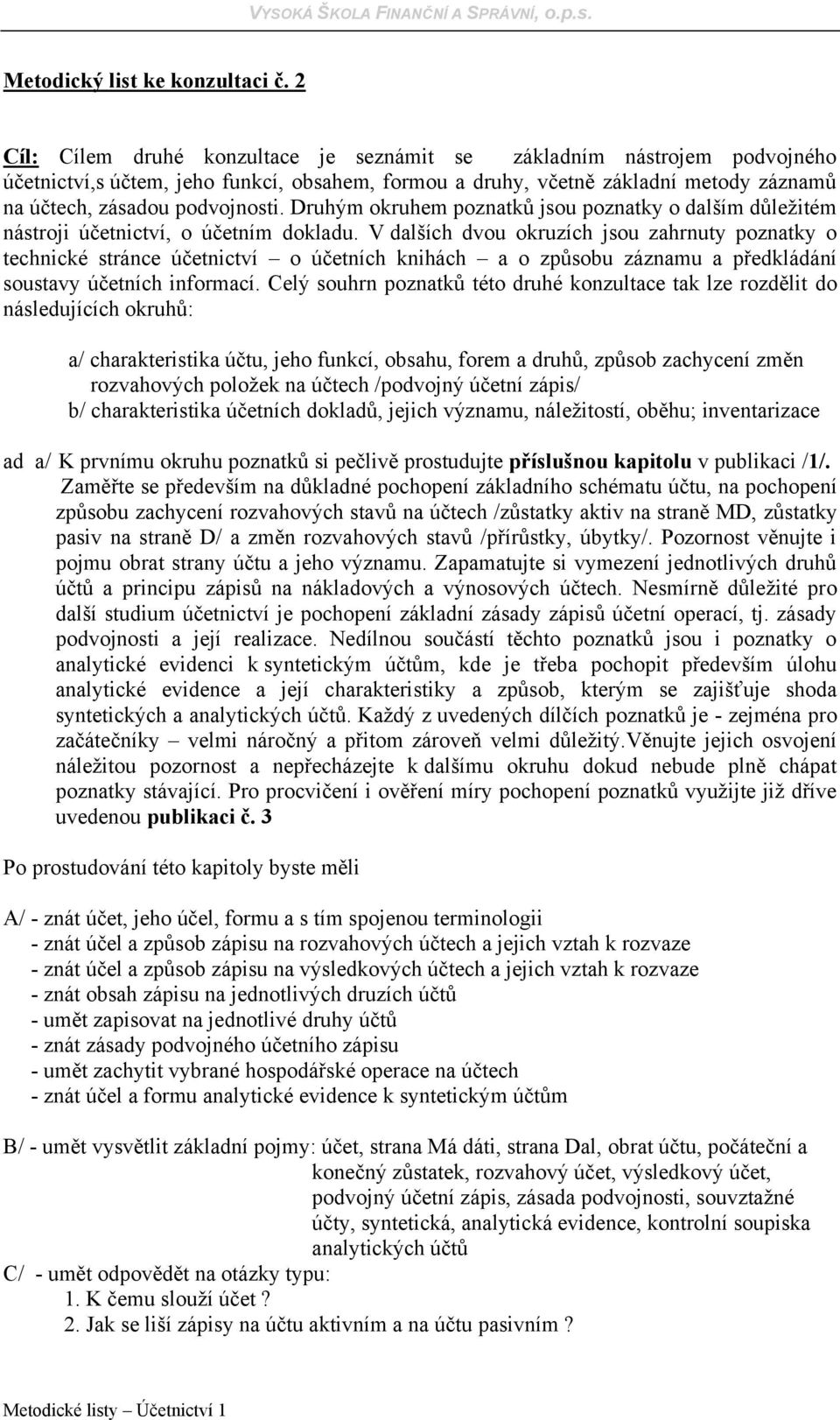 VYSOKÁ ŠKOLA FINANČNÍ A SPRÁVNÍ, o.p.s.

Metodický list ke konzultaci č. 2

Cíl: Cílem druhé konzultace je seznámit se základním nástrojem podvojného účetnictví,s účtem, jeho funkcí, obsahem, formou a druhy, včetně základní metody záznamů na účtech, zásadou podvojnosti. Druhým okruhem poznatků jsou poznatky o dalším důležitém nástroji účetnictví, o účetním dokladu. V dalších dvou okruzích jsou zahrnuty poznatky o technické stránce účetnictví – o účetních knihách – a o způsobu záznamu a předkládání soustavy účetních informací. Celý souhrn poznatků této druhé konzultace tak lze rozdělit do následujících okruhů:

a/ charakteristika účtu, jeho funkcí, obsahu, forem a druhů, způsob zachycení změn rozvahových položek na účtech /podvojný účetní zápis/
b/ charakteristika účetních dokladů, jejich významu, náležitostí, oběhu; inventarizace

ad a/ K prvnímu okruhu poznatků si pečlivě prostudujte příslušnou kapitolu v publikaci /1/. Zaměřte se především na důkladné pochopení základního schématu účtu, na pochopení způsobu zachycení rozvahových stavů na účtech /zůstatky aktiv na straně MD, zůstatky pasiv na straně D/ a změn rozvahových stavů /přírůstky, úbytky/. Pozornost věnujte i pojmu obrat strany účtu a jeho významu. Zapamatujte si vymezení jednotlivých druhů účtů a principu zápisů na nákladových a výnosových účtech. Nesmírně důležité pro další studium účetnictví je pochopení základní zásady zápisů účetní operací, tj. zásady podvojnosti a její realizace. Nedílnou součástí těchto poznatků jsou i poznatky o analytické evidenci k syntetickým účtům, kde je třeba pochopit především úlohu analytické evidence a její charakteristiky a způsob, kterým se zajišťuje shoda syntetických a analytických účtů. Každý z uvedených dílčích poznatků je - zejména pro začátečníky – velmi náročný a přitom zároveň velmi důležitý.Věnujte jejich osvojení náležitou pozornost a nepřecházejte k dalšímu okruhu dokud nebude plně chápat poznatky stávající. Pro procvičení i ověření míry pochopení poznatků využijte již dříve uvedenou publikaci č. 3

Po prostudování této kapitoly byste měli

A/ - znát účet, jeho účel, formu a s tím spojenou terminologii
- znát účel a způsob zápisu na rozvahových účtech a jejich vztah k rozvaze
- znát účel a způsob zápisu na výsledkových účtech a jejich vztah k rozvaze
- znát obsah zápisu na jednotlivých druzích účtů
- umět zapisovat na jednotlivé druhy účtů
- znát zásady podvojného účetního zápisu
- umět zachytit vybrané hospodářské operace na účtech
- znát účel a formu analytické evidence k syntetickým účtům

B/ - umět vysvětlit základní pojmy: účet, strana Má dáti, strana Dal, obrat účtu, počáteční a konečný zůstatek, rozvahový účet, výsledkový účet, podvojný účetní zápis, zásada podvojnosti, souvztažné účty, syntetická, analytická evidence, kontrolní soupiska analytických účtů
C/ - umět odpovědět na otázky typu:
1. K čemu slouží účet ?
2. Jak se liší zápisy na účtu aktivním a na účtu pasivním ?

Metodické listy – Účetnictví 1